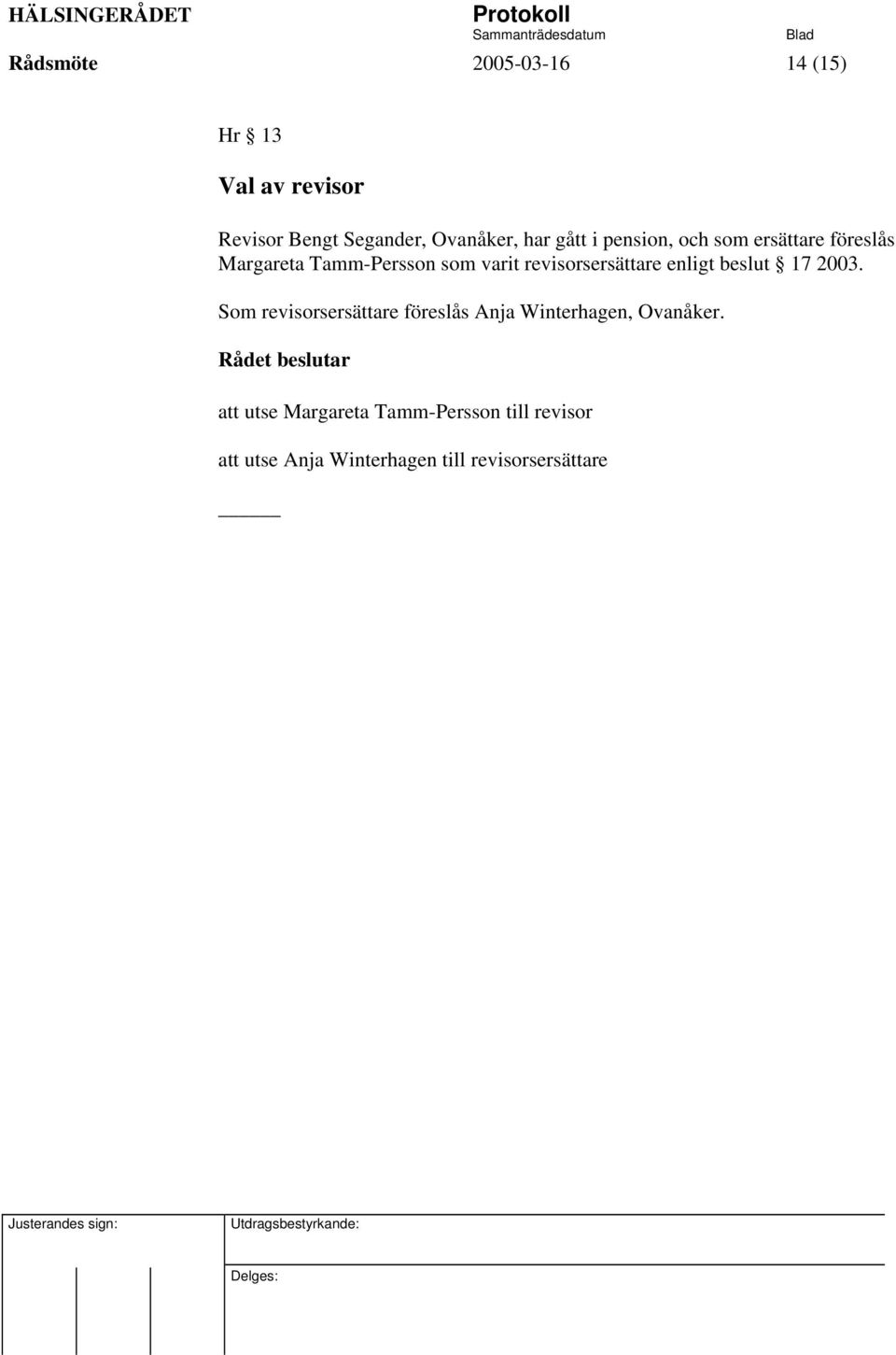 HÄLSINGERÅDET

Protokoll
Sammanträdesdatum Blad

Rådsmöte 2005-03-16 14 (15)

Hr § 13

Val av revisor

Revisor Bengt Segander, Ovanåker, har gått i pension, och som ersättare föreslås Margareta Tamm-Persson som varit revisorsersättare enligt beslut § 17 2003.

Som revisorsersättare föreslås Anja Winterhagen, Ovanåker.

Rådet beslutar

att utse Margareta Tamm-Persson till revisor

att utse Anja Winterhagen till revisorsersättare

Justerandes sign:

Utdragsbestyrkande:

Delges: